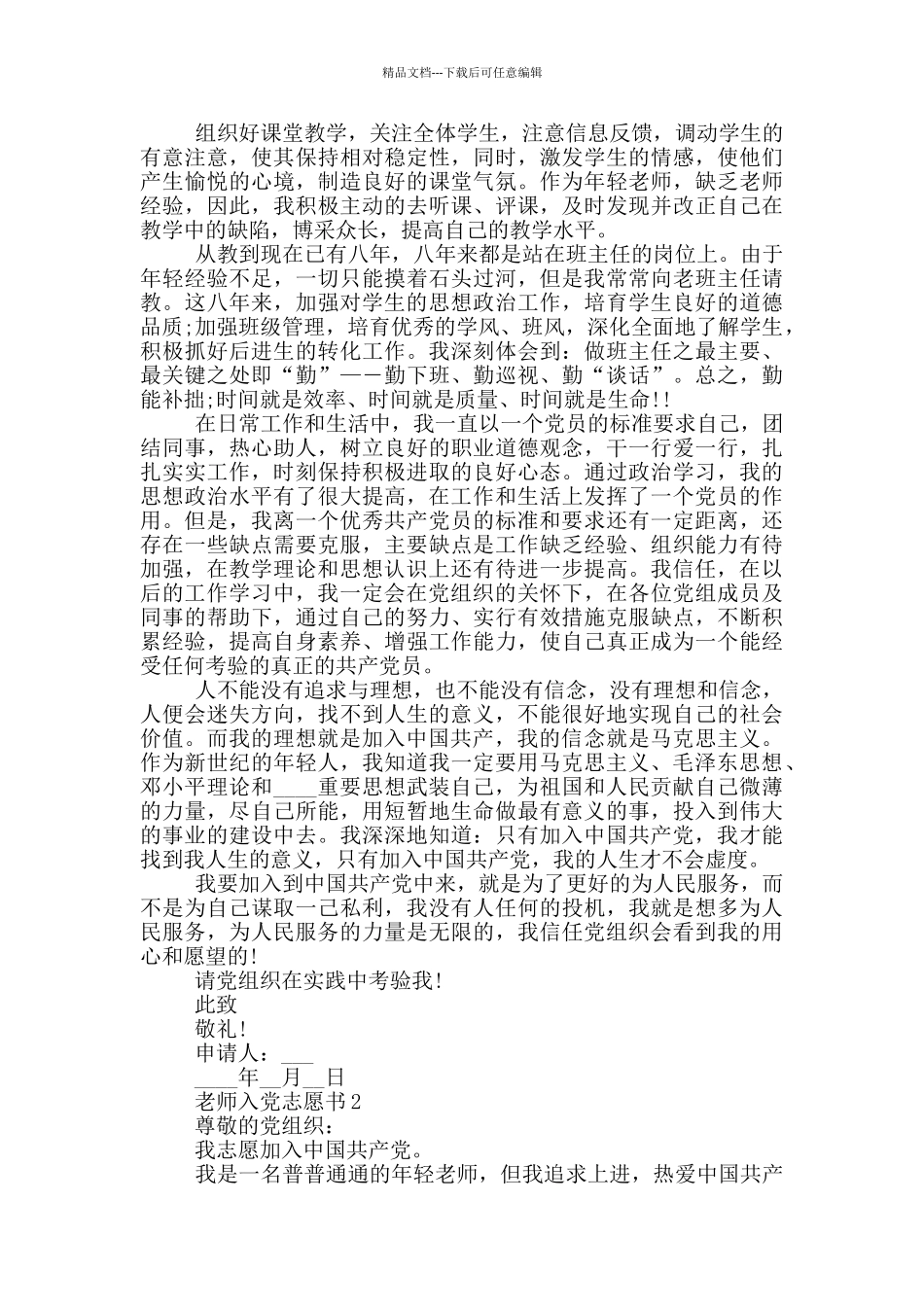 精品文档---下载后可任意编辑

组织好课堂教学，关注全体学生，注意信息反馈，调动学生的有意注意，使其保持相对稳定性，同时，激发学生的情感，使他们产生愉悦的心境，制造良好的课堂气氛。作为年轻老师，缺乏老师经验，因此，我积极主动的去听课、评课，及时发现并改正自己在教学中的缺陷，博采众长，提高自己的教学水平。

从教到现在已有八年，八年来都是站在班主任的岗位上。由于年轻经验不足，一切只能摸着石头过河，但是我常常向老班主任请教。这八年来，加强对学生的思想政治工作，培育学生良好的道德品质;加强班级管理，培育优秀的学风、班风，深化全面地了解学生，积极抓好后进生的转化工作。我深刻体会到：做班主任之最主要、最关键之处即“勤”——勤下班、勤巡视、勤“谈话”。总之，勤能补拙;时间就是效率、时间就是质量、时间就是生命!!

在日常工作和生活中，我一直以一个党员的标准要求自己，团结同事，热心助人，树立良好的职业道德观念，干一行爱一行，扎扎实实工作，时刻保持积极进取的良好心态。通过政治学习，我的思想政治水平有了很大提高，在工作和生活上发挥了一个党员的作用。但是，我离一个优秀共产党员的标准和要求还有一定距离，还存在一些缺点需要克服，主要缺点是工作缺乏经验、组织能力有待加强，在教学理论和思想认识上还有待进一步提高。我信任，在以后的工作学习中，我一定会在党组织的关怀下，在各位党组成员及同事的帮助下，通过自己的努力、实行有效措施克服缺点，不断积累经验，提高自身素养、增强工作能力，使自己真正成为一个能经受任何考验的真正的共产党员。

人不能没有追求与理想，也不能没有信念，没有理想和信念，人便会迷失方向，找不到人生的意义，不能很好地实现自己的社会价值。而我的理想就是加入中国共产，我的信念就是马克思主义。作为新世纪的年轻人，我知道我一定要用马克思主义、毛泽东思想、邓小平理论和____重要思想武装自己，为祖国和人民贡献自己微薄的力量，尽自己所能，用短暂地生命做最有意义的事，投入到伟大的事业的建设中去。我深深地知道：只有加入中国共产党，我才能找到我人生的意义，只有加入中国共产党，我的人生才不会虚度。

我要加入到中国共产党中来，就是为了更好的为人民服务，而不是为自己谋取一己私利，我没有人任何的投机，我就是想多为人民服务，为人民服务的力量是无限的，我信任党组织会看到我的用心和愿望的!

请党组织在实践中考验我!

此致

敬礼!

申请人：___

____年__月__日

老师入党志愿书2

尊敬的党组织：

我志愿加入中国共产党。

我是一名普普通通的年轻老师，但我追求上进，热爱中国共产